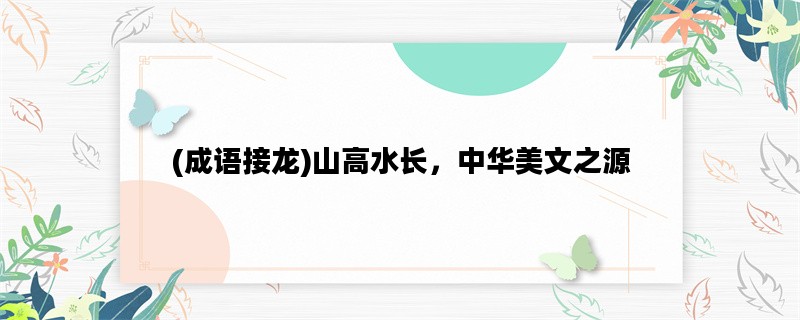 (成语接龙)山高水长，中华美文之源